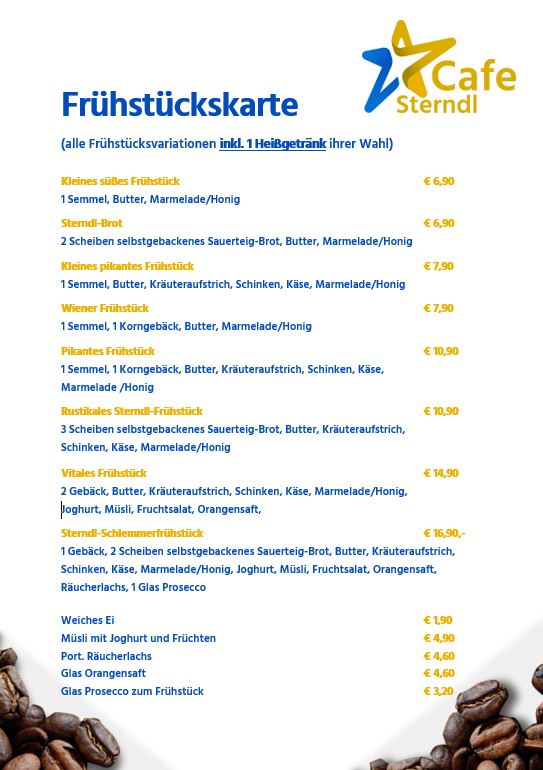 Cafe
Sterndl

Frühstückskarte

(alle Frühstücksvariationen inkl. 1 Heißgetränk ihrer Wahl)

Kleines süßes Frühstück € 6,90
1 Semmel, Butter, Marmelade/Honig

Sterndl-Brot € 6,90
2 Scheiben selbstgebackenes Sauerteig-Brot, Butter, Marmelade/Honig

Kleines pikantes Frühstück € 7,90
1 Semmel, Butter, Kräuteraufstrich, Schinken, Käse, Marmelade/Honig

Wiener Frühstück € 7,90
1 Semmel, 1 Korngebäck, Butter, Marmelade/Honig

Pikantes Frühstück € 10,90
1 Semmel, 1 Korngebäck, Butter, Kräuteraufstrich, Schinken, Käse, Marmelade /Honig

Rustikales Sterndl-Frühstück € 10,90
3 Scheiben selbstgebackenes Sauerteig-Brot, Butter, Kräuteraufstrich, Schinken, Käse, Marmelade/Honig

Vitales Frühstück € 14,90
2 Gebäck, Butter, Kräuteraufstrich, Schinken, Käse, Marmelade/Honig, Joghurt, Müsli, Fruchtsalat, Orangensaft,

Sterndl-Schlemmerfrühstück € 16,90,-
1 Gebäck, 2 Scheiben selbstgebackenes Sauerteig-Brot, Butter, Kräuteraufstrich, Schinken, Käse, Marmelade/Honig, Joghurt, Müsli, Fruchtsalat, Orangensaft, Räucherlachs, 1 Glas Prosecco

Weiches Ei € 1,90
Müsli mit Joghurt und Früchten € 4,90
Port. Räucherlachs € 4,60
Glas Orangensaft € 4,60
Glas Prosecco zum Frühstück € 3,20